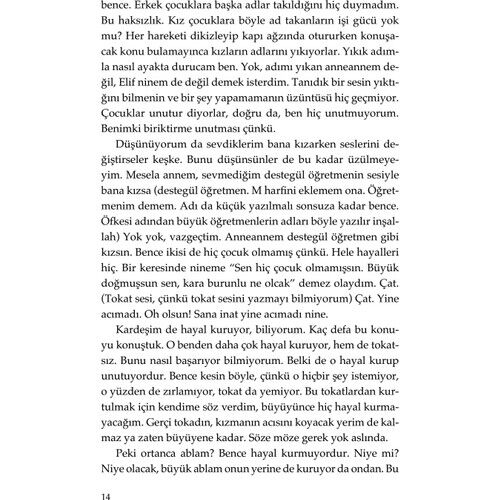 bence. Erkek çocuklara başka adlar takıldığını hiç duymadım. Bu haksızlık. Kız çocuklara böyle ad takanların işi gücü yok mu? Her hareketi dikizleyip kapı ağzında otururken konuşacak konu bulamayınca kızların adlarını yıkıyorlar. Yıkık adımla nasıl ayakta durucam ben. Yok, adımı yıkan anneannem değil, Elif ninem de değil demek isterdim. Tanıdık bir sesin yıktığını bilmenin ve bir şey yapamamanın üzüntüsü hiç geçmiyor. Çocuklar unutur diyorlar, doğru da, ben hiç unutmuyorum. Benimki biriktirme unutması çünkü.

Düşünüyorum da sevdiklerim bana kızarken seslerini değiştirseler keşke. Bunu düşünsünler de bu kadar üzülmeyeyim. Mesela annem, sevmediğim destegül öğretmenin sesiyle bana kızsa (destegül öğretmen. M harfini eklemem ona. Öğretmenim demem. Adı da küçük yazılmalı sonsuza kadar bence. Öfkesi adından büyük öğretmenlerin adları böyle yazılır inşallah) Yok yok, vazgeçtim. Anneannem destegül öğretmen gibi kızsın. Bence ikisi de hiç çocuk olmamış çünkü. Hele hayalleri hiç. Bir keresinde nineme "Sen hiç çocuk olmamışsın. Büyük doğmuşsun sen, kara burunlu ne olcak" demez olaydım. Çat. (Tokat sesi, çünkü tokat sesini yazmayı bilmiyorum) Çat. Yine acımadı. Oh olsun! Sana inat yine acımadı nine.

Kardeşim de hayal kuruyor, biliyorum. Kaç defa bu konuyu konuştuk. O benden daha çok hayal kuruyor, hem de tokatsız. Bunu nasıl başarıyor bilmiyorum. Belki de o hayal kurup unutuyordur. Bence kesin böyle, çünkü o hiçbir şey istemiyor, o yüzden de zırlamıyor, tokat da yemiyor. Bu tokatlardan kurtulmak için kendime söz verdim, büyüyünce hiç hayal kurmayacağım. Gerçi tokadın, kızmanın acısını koyacak yerim de kalmaz ya zaten büyüyene kadar. Söze möze gerek yok aslında.

Peki ortanca ablam? Bence hayal kurmuyordur. Niye mi? Niye olacak, büyük ablam onun yerine de kuruyor da ondan. Bu

14